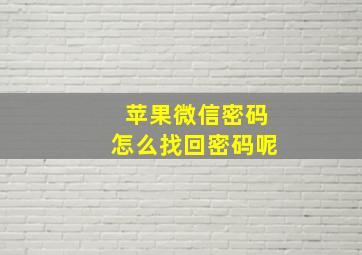 苹果微信密码
怎么找回密码呢